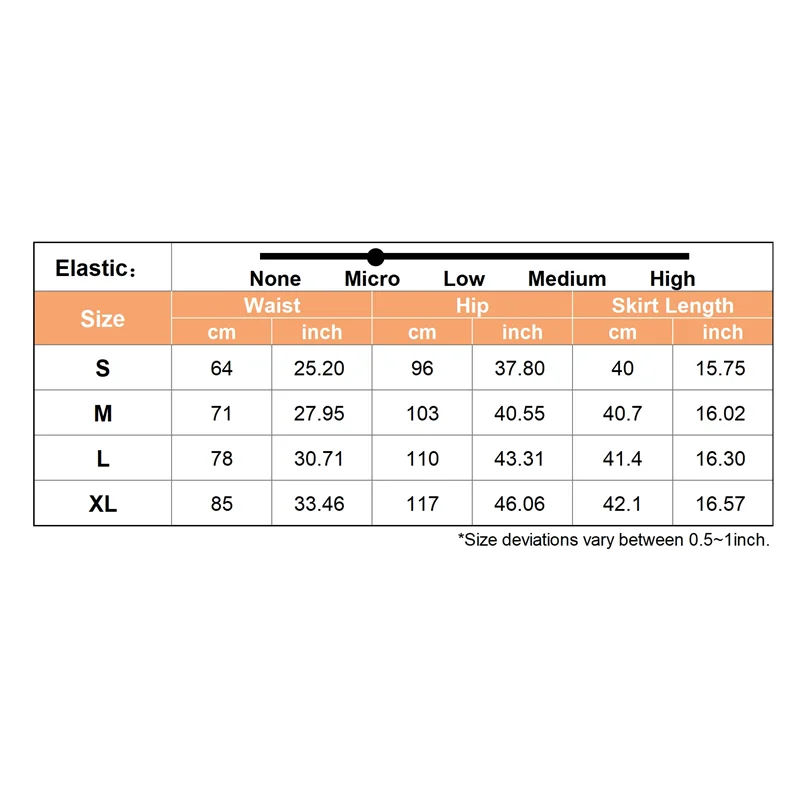 Elastic：

None Micro Low Medium High

| Size | Waist cm | Waist inch | Hip cm | Hip inch | Skirt Length cm | Skirt Length inch |
|---|---|---|---|---|---|---|
| S | 64 | 25.20 | 96 | 37.80 | 40 | 15.75 |
| M | 71 | 27.95 | 103 | 40.55 | 40.7 | 16.02 |
| L | 78 | 30.71 | 110 | 43.31 | 41.4 | 16.30 |
| XL | 85 | 33.46 | 117 | 46.06 | 42.1 | 16.57 |

*Size deviations vary between 0.5~1inch.